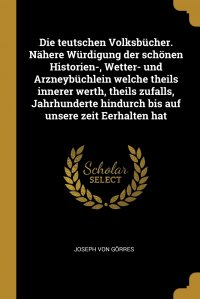 Die teutschen Volksbücher. Nähere Würdigung der schönen Historien-, Wetter- und Arzneybüchlein welche theils innerer werth, theils zufalls, Jahrhunderte hindurch bis auf unsere zeit Eerhalten hat

Scholar SELECT

JOSEPH VON GÖRRES